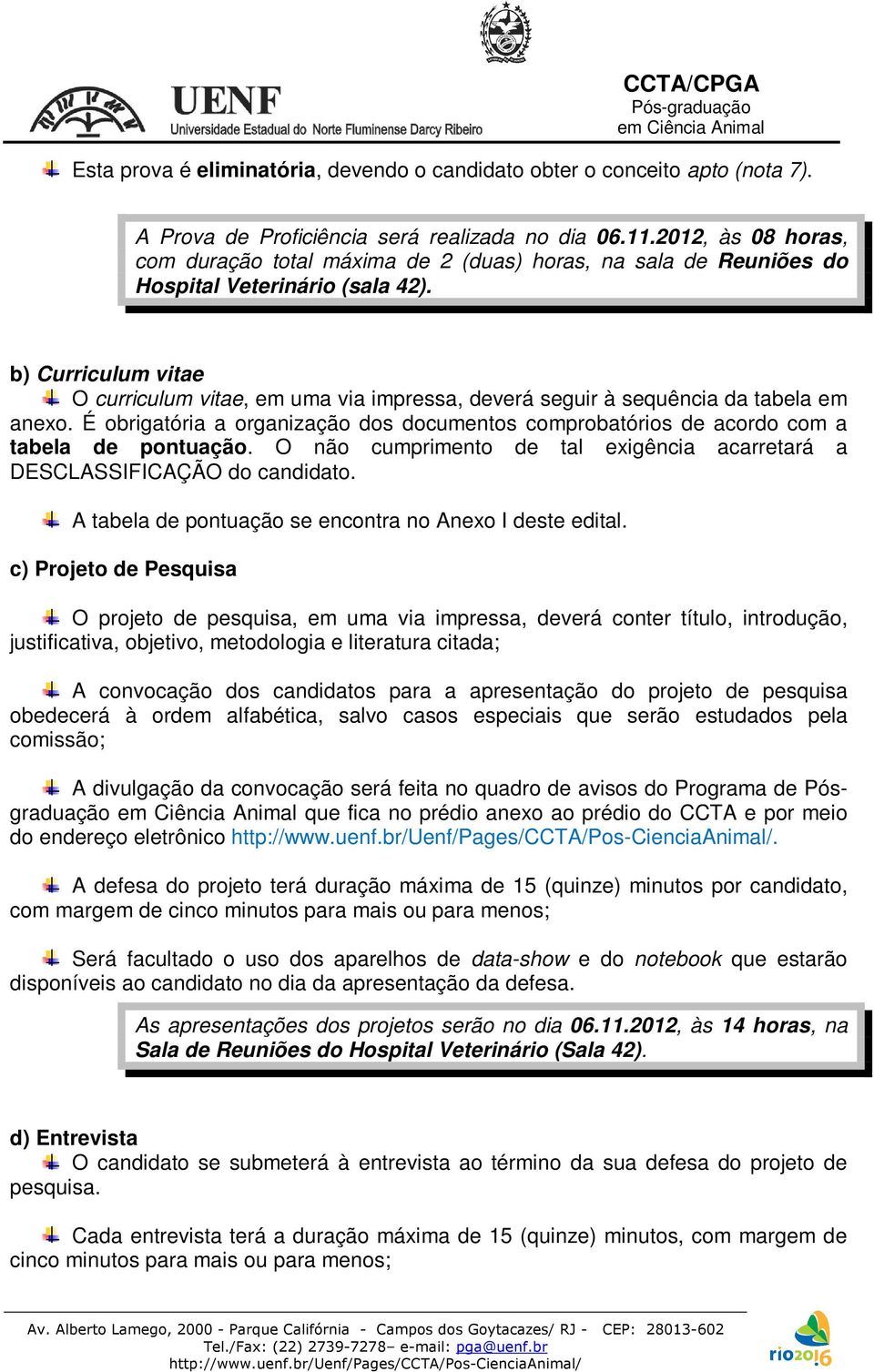 UENF
Universidade Estadual do Norte Fluminense Darcy Ribeiro

CCTA/CPGA
Pós-graduação
em Ciência Animal

Esta prova é eliminatória, devendo o candidato obter o conceito apto (nota 7).

A Prova de Proficiência será realizada no dia 06.11.2012, às 08 horas, com duração total máxima de 2 (duas) horas, na sala de Reuniões do Hospital Veterinário (sala 42).

b) Curriculum vitae

O curriculum vitae, em uma via impressa, deverá seguir à sequência da tabela em anexo. É obrigatória a organização dos documentos comprobatórios de acordo com a tabela de pontuação. O não cumprimento de tal exigência acarretará a DESCLASSIFICAÇÃO do candidato.

A tabela de pontuação se encontra no Anexo I deste edital.

c) Projeto de Pesquisa

O projeto de pesquisa, em uma via impressa, deverá conter título, introdução, justificativa, objetivo, metodologia e literatura citada;

A convocação dos candidatos para a apresentação do projeto de pesquisa obedecerá à ordem alfabética, salvo casos especiais que serão estudados pela comissão;

A divulgação da convocação será feita no quadro de avisos do Programa de Pós-graduação em Ciência Animal que fica no prédio anexo ao prédio do CCTA e por meio do endereço eletrônico http://www.uenf.br/Uenf/Pages/CCTA/Pos-CienciaAnimal/.

A defesa do projeto terá duração máxima de 15 (quinze) minutos por candidato, com margem de cinco minutos para mais ou para menos;

Será facultado o uso dos aparelhos de data-show e do notebook que estarão disponíveis ao candidato no dia da apresentação da defesa.

As apresentações dos projetos serão no dia 06.11.2012, às 14 horas, na Sala de Reuniões do Hospital Veterinário (Sala 42).

d) Entrevista

O candidato se submeterá à entrevista ao término da sua defesa do projeto de pesquisa.

Cada entrevista terá a duração máxima de 15 (quinze) minutos, com margem de cinco minutos para mais ou para menos;

Av. Alberto Lamego, 2000 - Parque Califórnia - Campos dos Goytacazes/ RJ - CEP: 28013-602
Tel./Fax: (22) 2739-7278– e-mail: pga@uenf.br
http://www.uenf.br/Uenf/Pages/CCTA/Pos-CienciaAnimal/

rio2016